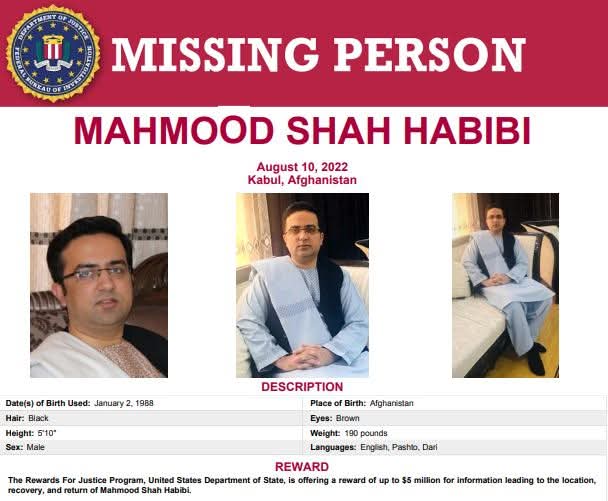 DEPARTMENT OF JUSTICE FEDERAL BUREAU OF INVESTIGATION

MISSING PERSON

MAHMOOD SHAH HABIBI

August 10, 2022
Kabul, Afghanistan

DESCRIPTION

| | |
|---|---|
| Date(s) of Birth Used: January 2, 1988 | Place of Birth: Afghanistan |
| Hair: Black | Eyes: Brown |
| Height: 5'10" | Weight: 190 pounds |
| Sex: Male | Languages: English, Pashto, Dari |

REWARD

The Rewards For Justice Program, United States Department of State, is offering a reward of up to $5 million for information leading to the location, recovery, and return of Mahmood Shah Habibi.